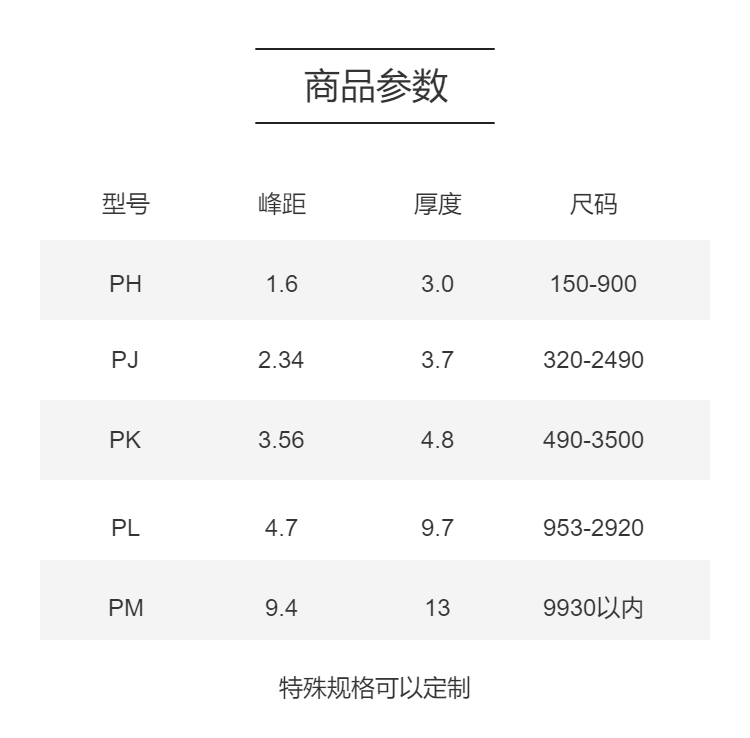 商品参数

| 型号 | 峰距 | 厚度 | 尺码 |
|---|---|---|---|
| PH | 1.6 | 3.0 | 150-900 |
| PJ | 2.34 | 3.7 | 320-2490 |
| PK | 3.56 | 4.8 | 490-3500 |
| PL | 4.7 | 9.7 | 953-2920 |
| PM | 9.4 | 13 | 9930以内 |

特殊规格可以定制